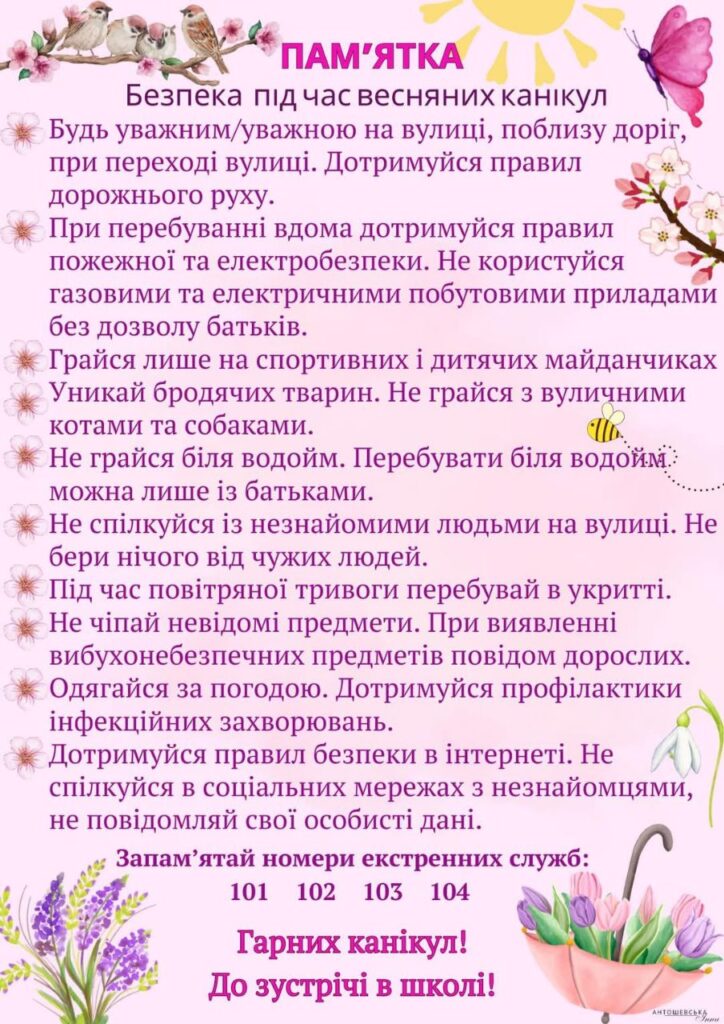 ПАМ'ЯТКА

Безпека під час весняних канікул

Будь уважним/уважною на вулиці, поблизу доріг, при переході вулиці. Дотримуйся правил дорожнього руху.

При перебуванні вдома дотримуйся правил пожежної та електробезпеки. Не користуйся газовими та електричними побутовими приладами без дозволу батьків.

Грайся лише на спортивних і дитячих майданчиках

Уникай бродячих тварин. Не грайся з вуличними котами та собаками.

Не грайся біля водойм. Перебувати біля водойм можна лише із батьками.

Не спілкуйся із незнайомими людьми на вулиці. Не бери нічого від чужих людей.

Під час повітряної тривоги перебувай в укритті.

Не чіпай невідомі предмети. При виявленні вибухонебезпечних предметів повідом дорослих.

Одягайся за погодою. Дотримуйся профілактики інфекційних захворювань.

Дотримуйся правил безпеки в інтернеті. Не спілкуйся в соціальних мережах з незнайомцями, не повідомляй свої особисті дані.

Запам'ятай номери екстренних служб:
101 102 103 104

Гарних канікул!
До зустрічі в школі!

АНТОШЕВСЬКА